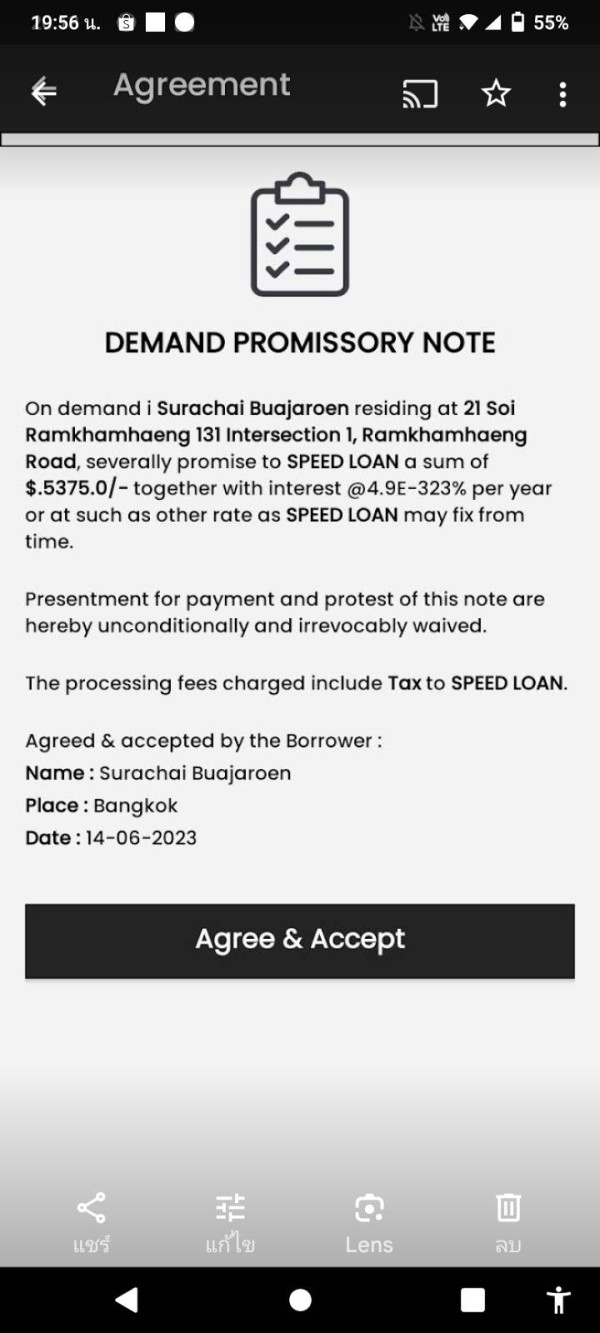 19:56 น.

55%

Agreement

DEMAND PROMISSORY NOTE

On demand i Surachai Buajaroen residing at 21 Soi Ramkhamhaeng 131 Intersection 1, Ramkhamhaeng Road, severally promise to SPEED LOAN a sum of $.5375.0/- together with interest @4.9E-323% per year or at such as other rate as SPEED LOAN may fix from time.

Presentment for payment and protest of this note are hereby unconditionally and irrevocably waived.

The processing fees charged include Tax to SPEED LOAN.

Agreed & accepted by the Borrower :
Name : Surachai Buajaroen
Place : Bangkok
Date : 14-06-2023

Agree & Accept

แชร์ แก้ไข Lens ลบ